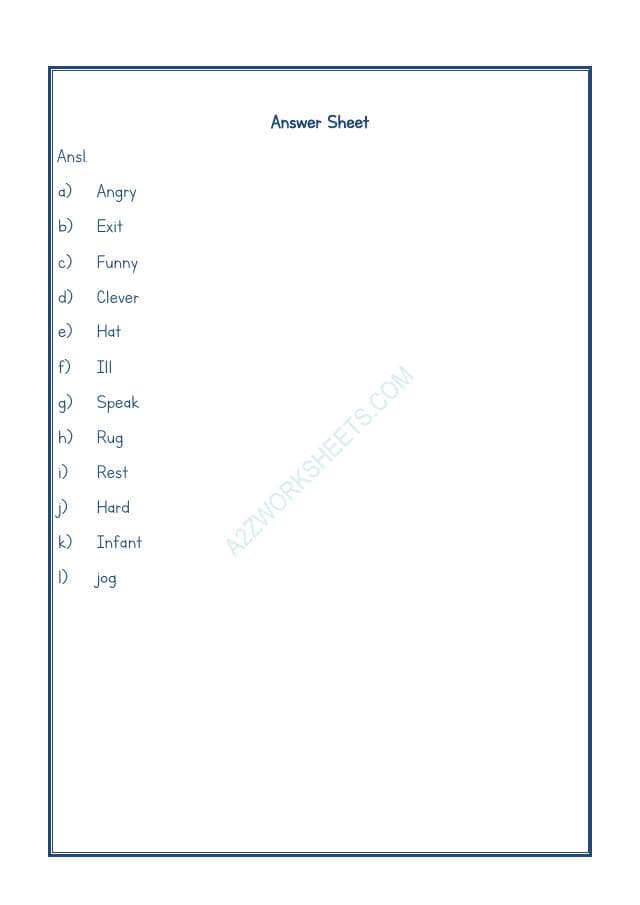 Answer Sheet

Ans1.

a) Angry

b) Exit

c) Funny

d) Clever

e) Hat

f) Ill

g) Speak

h) Rug

i) Rest

j) Hard

k) Infant

l) jog

A2ZWORKSHEETS.COM